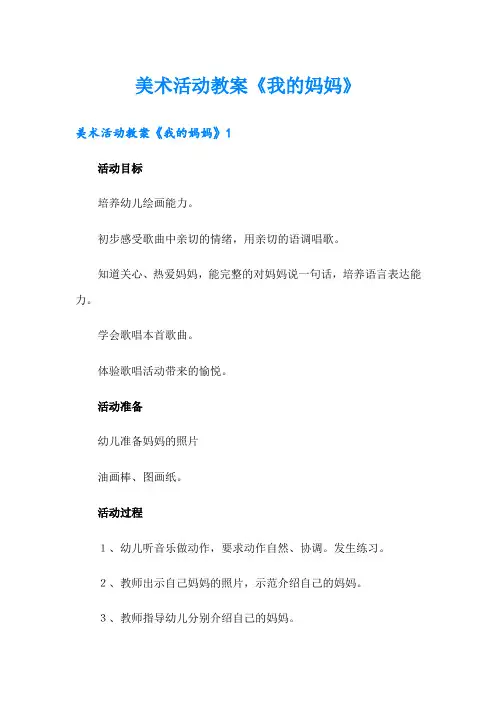 美术活动教案《我的妈妈》

美术活动教案《我的妈妈》1

活动目标

培养幼儿绘画能力。

初步感受歌曲中亲切的情绪，用亲切的语调唱歌。

知道关心、热爱妈妈，能完整的对妈妈说一句话，培养语言表达能力。

学会歌唱本首歌曲。

体验歌唱活动带来的愉悦。

活动准备

幼儿准备妈妈的照片

油画棒、图画纸。

活动过程

1、幼儿听音乐做动作，要求动作自然、协调。发生练习。

2、教师出示自己妈妈的照片，示范介绍自己的妈妈。

3、教师指导幼儿分别介绍自己的妈妈。